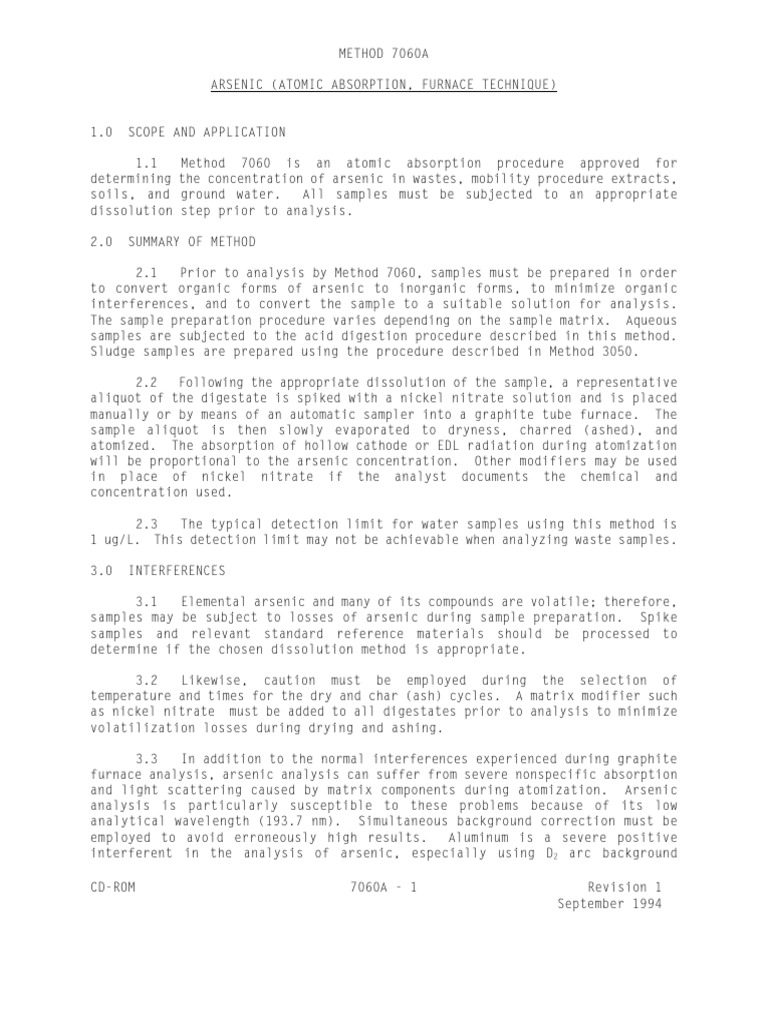 METHOD 7060A

ARSENIC (ATOMIC ABSORPTION, FURNACE TECHNIQUE)

1.0 SCOPE AND APPLICATION

1.1 Method 7060 is an atomic absorption procedure approved for determining the concentration of arsenic in wastes, mobility procedure extracts, soils, and ground water. All samples must be subjected to an appropriate dissolution step prior to analysis.

2.0 SUMMARY OF METHOD

2.1 Prior to analysis by Method 7060, samples must be prepared in order to convert organic forms of arsenic to inorganic forms, to minimize organic interferences, and to convert the sample to a suitable solution for analysis. The sample preparation procedure varies depending on the sample matrix. Aqueous samples are subjected to the acid digestion procedure described in this method. Sludge samples are prepared using the procedure described in Method 3050.

2.2 Following the appropriate dissolution of the sample, a representative aliquot of the digestate is spiked with a nickel nitrate solution and is placed manually or by means of an automatic sampler into a graphite tube furnace. The sample aliquot is then slowly evaporated to dryness, charred (ashed), and atomized. The absorption of hollow cathode or EDL radiation during atomization will be proportional to the arsenic concentration. Other modifiers may be used in place of nickel nitrate if the analyst documents the chemical and concentration used.

2.3 The typical detection limit for water samples using this method is 1 ug/L. This detection limit may not be achievable when analyzing waste samples.

3.0 INTERFERENCES

3.1 Elemental arsenic and many of its compounds are volatile; therefore, samples may be subject to losses of arsenic during sample preparation. Spike samples and relevant standard reference materials should be processed to determine if the chosen dissolution method is appropriate.

3.2 Likewise, caution must be employed during the selection of temperature and times for the dry and char (ash) cycles. A matrix modifier such as nickel nitrate must be added to all digestates prior to analysis to minimize volatilization losses during drying and ashing.

3.3 In addition to the normal interferences experienced during graphite furnace analysis, arsenic analysis can suffer from severe nonspecific absorption and light scattering caused by matrix components during atomization. Arsenic analysis is particularly susceptible to these problems because of its low analytical wavelength (193.7 nm). Simultaneous background correction must be employed to avoid erroneously high results. Aluminum is a severe positive interferent in the analysis of arsenic, especially using $D_2$ arc background

CD-ROM 7060A - 1 Revision 1
September 1994